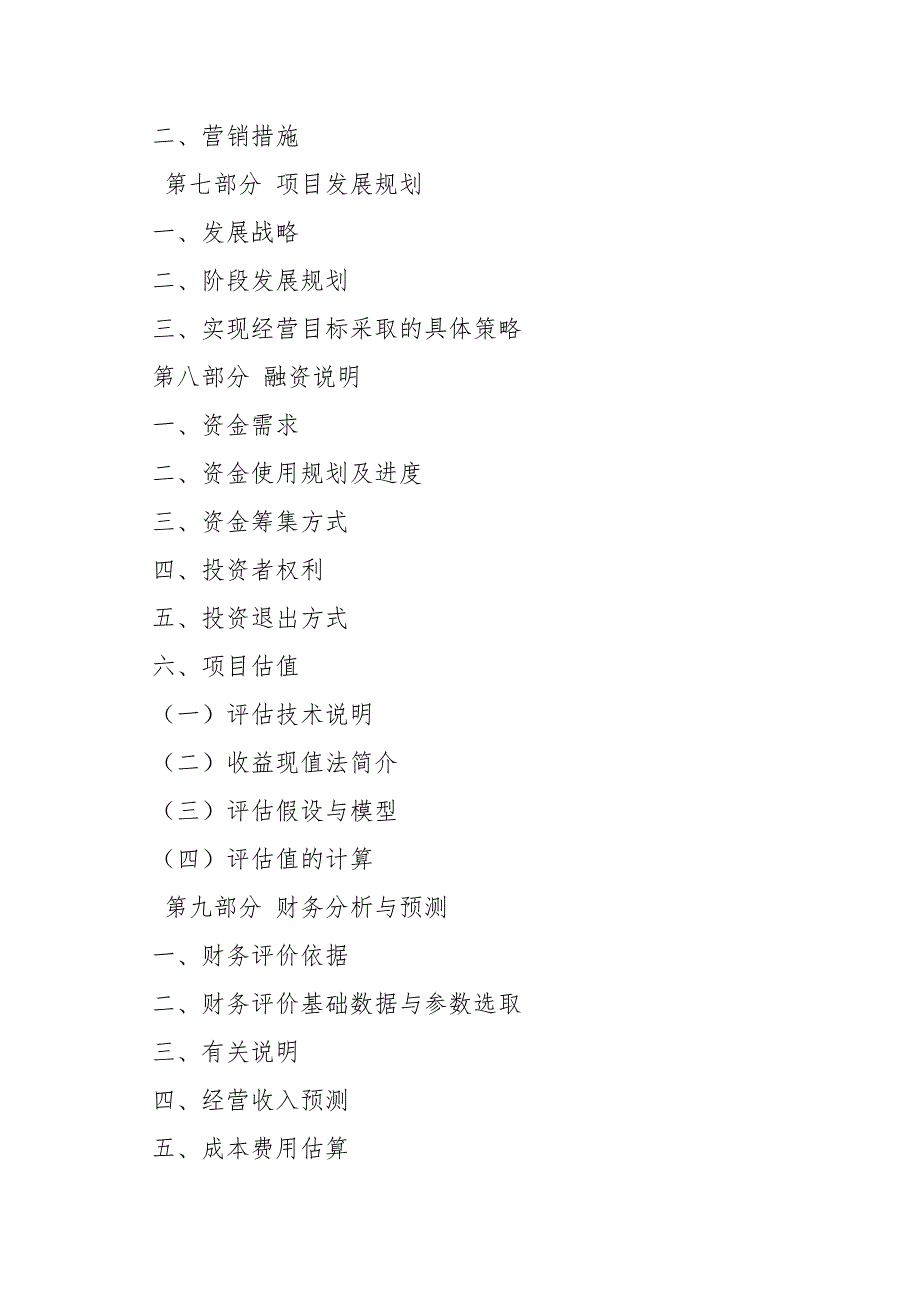 二、营销措施

第七部分 项目发展规划

一、发展战略

二、阶段发展规划

三、实现经营目标采取的具体策略

第八部分 融资说明

一、资金需求

二、资金使用规划及进度

三、资金筹集方式

四、投资者权利

五、投资退出方式

六、项目估值

（一）评估技术说明

（二）收益现值法简介

（三）评估假设与模型

（四）评估值的计算

第九部分 财务分析与预测

一、财务评价依据

二、财务评价基础数据与参数选取

三、有关说明

四、经营收入预测

五、成本费用估算